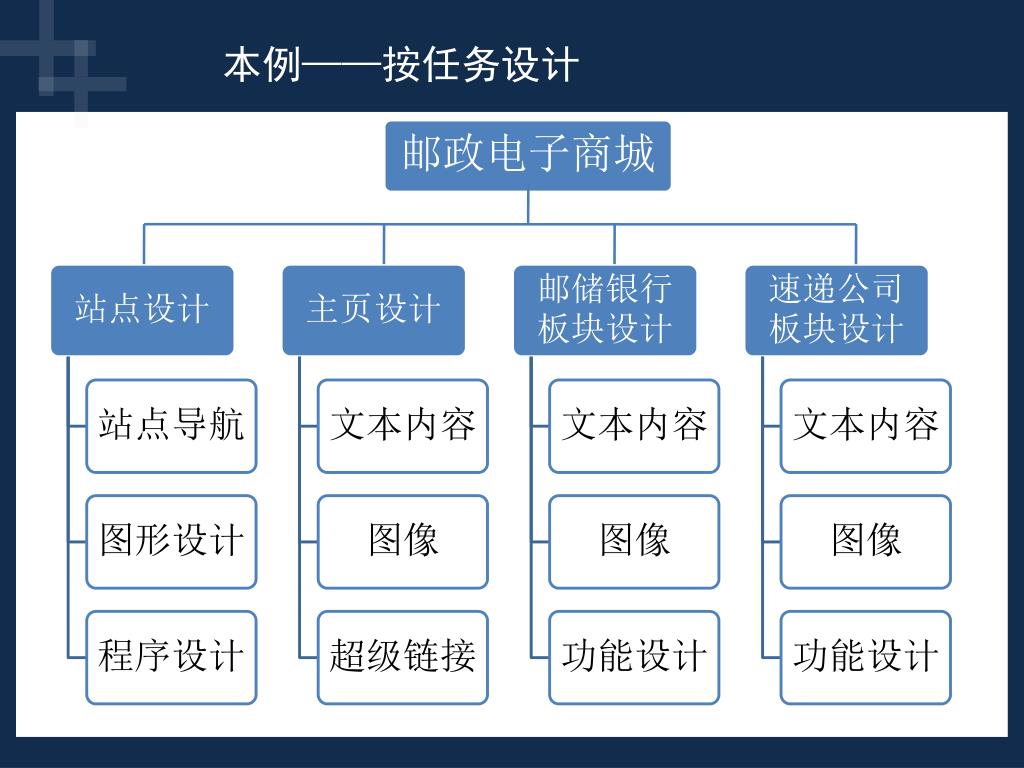 本例——按任务设计

邮政电子商城

站点设计

站点导航

图形设计

程序设计

主页设计

文本内容

图像

超级链接

邮储银行板块设计

文本内容

图像

功能设计

速递公司板块设计

文本内容

图像

功能设计